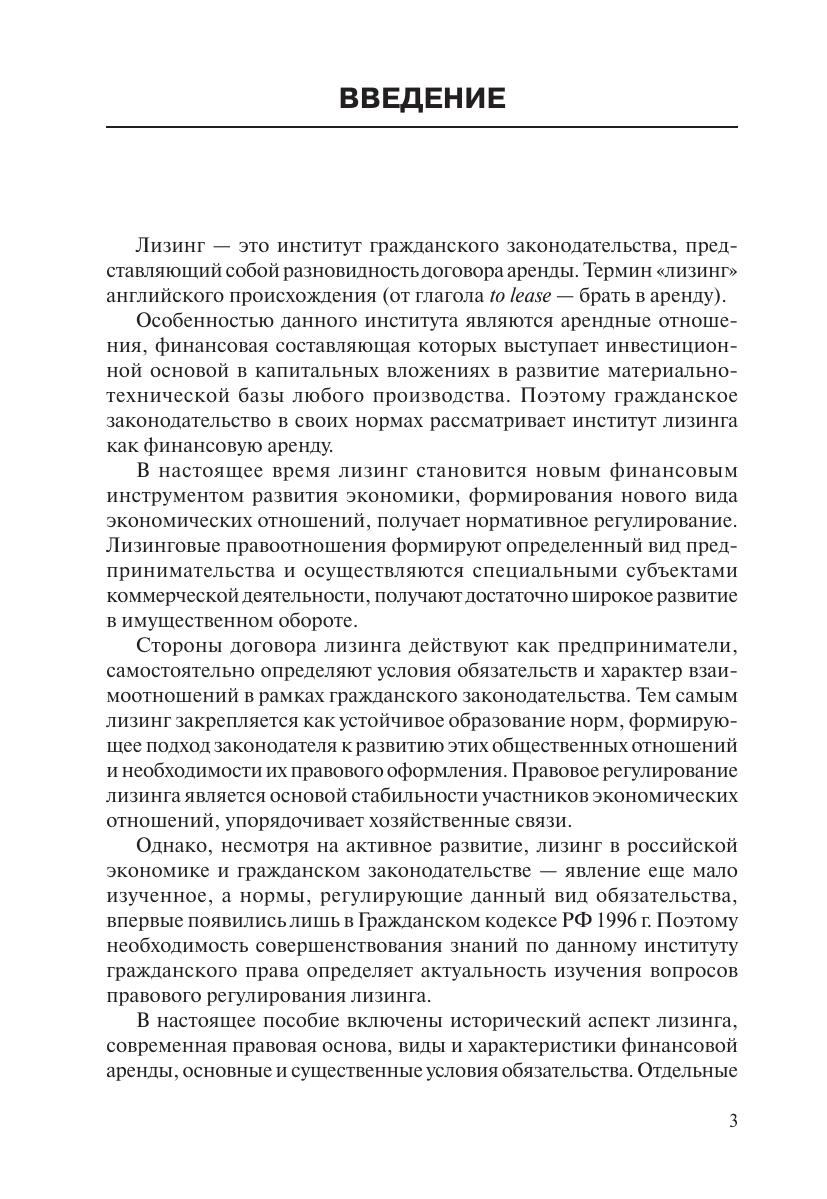 ВВЕДЕНИЕ

Лизинг — это институт гражданского законодательства, представляющий собой разновидность договора аренды. Термин «лизинг» английского происхождения (от глагола to lease — брать в аренду).

Особенностью данного института являются арендные отношения, финансовая составляющая которых выступает инвестиционной основой в капитальных вложениях в развитие материально-технической базы любого производства. Поэтому гражданское законодательство в своих нормах рассматривает институт лизинга как финансовую аренду.

В настоящее время лизинг становится новым финансовым инструментом развития экономики, формирования нового вида экономических отношений, получает нормативное регулирование. Лизинговые правоотношения формируют определенный вид предпринимательства и осуществляются специальными субъектами коммерческой деятельности, получают достаточно широкое развитие в имущественном обороте.

Стороны договора лизинга действуют как предприниматели, самостоятельно определяют условия обязательств и характер взаимоотношений в рамках гражданского законодательства. Тем самым лизинг закрепляется как устойчивое образование норм, формирующее подход законодателя к развитию этих общественных отношений и необходимости их правового оформления. Правовое регулирование лизинга является основой стабильности участников экономических отношений, упорядочивает хозяйственные связи.

Однако, несмотря на активное развитие, лизинг в российской экономике и гражданском законодательстве — явление еще мало изученное, а нормы, регулирующие данный вид обязательства, впервые появились лишь в Гражданском кодексе РФ 1996 г. Поэтому необходимость совершенствования знаний по данному институту гражданского права определяет актуальность изучения вопросов правового регулирования лизинга.

В настоящее пособие включены исторический аспект лизинга, современная правовая основа, виды и характеристики финансовой аренды, основные и существенные условия обязательства. Отдельные

3